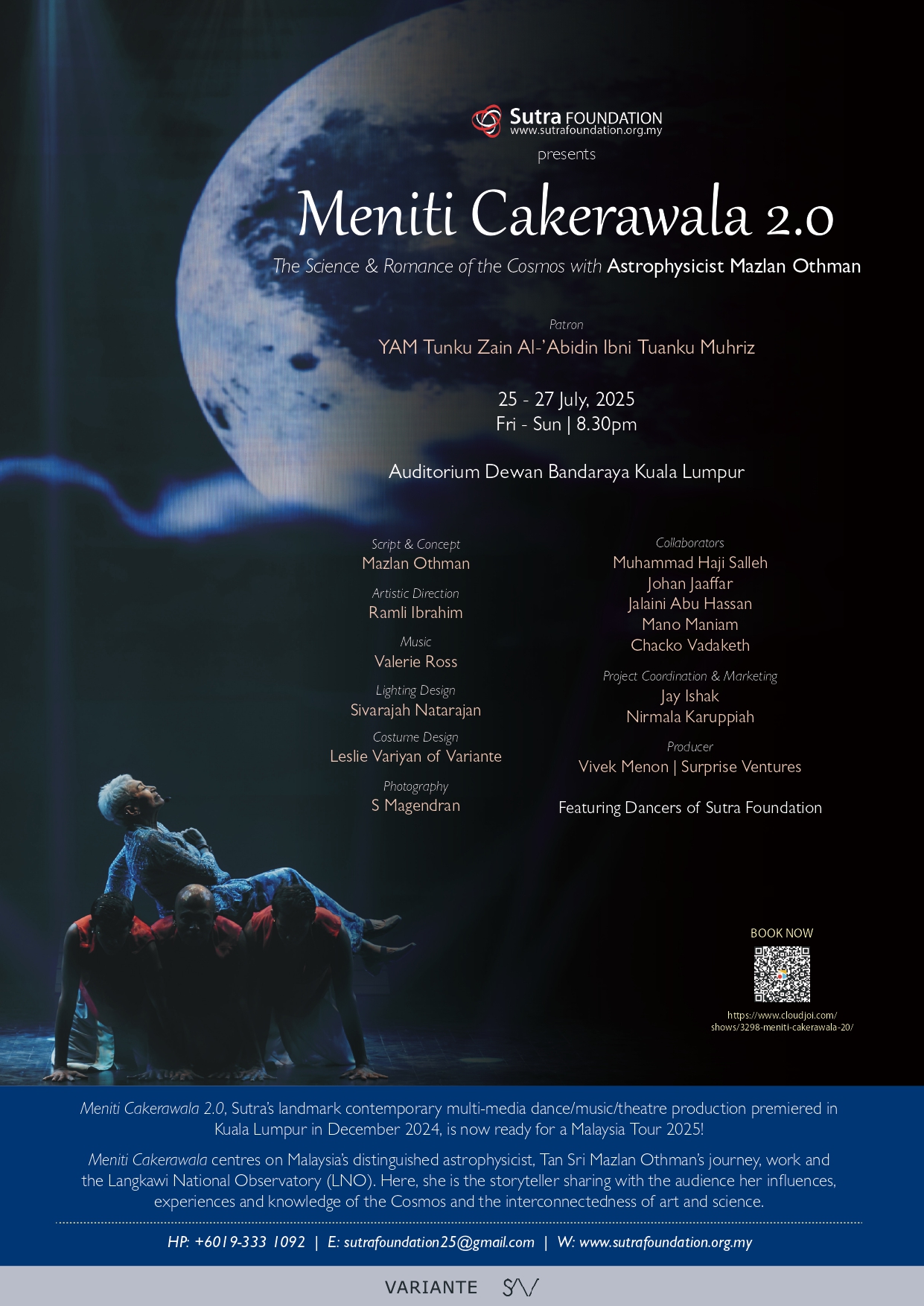 Sutra FOUNDATION
www.sutrafoundation.org.my

presents

Meniti Cakerawala 2.0

The Science & Romance of the Cosmos with Astrophysicist Mazlan Othman

Patron
YAM Tunku Zain Al-'Abidin Ibni Tuanku Muhriz

25 - 27 July, 2025
Fri - Sun | 8.30pm

Auditorium Dewan Bandaraya Kuala Lumpur

Script & Concept
Mazlan Othman

Artistic Direction
Ramli Ibrahim

Music
Valerie Ross

Lighting Design
Sivarajah Natarajan

Costume Design
Leslie Variyan of Variante

Photography
S Magendran

Collaborators
Muhammad Haji Salleh
Johan Jaaffar
Jalaini Abu Hassan
Mano Maniam
Chacko Vadaketh

Project Coordination & Marketing
Jay Ishak
Nirmala Karuppiah

Producer
Vivek Menon | Surprise Ventures

Featuring Dancers of Sutra Foundation

BOOK NOW

https://www.cloudjoi.com/shows/3298-meniti-cakerawala-20/

Meniti Cakerawala 2.0, Sutra's landmark contemporary multi-media dance/music/theatre production premiered in Kuala Lumpur in December 2024, is now ready for a Malaysia Tour 2025!

Meniti Cakerawala centres on Malaysia's distinguished astrophysicist, Tan Sri Mazlan Othman's journey, work and the Langkawi National Observatory (LNO). Here, she is the storyteller sharing with the audience her influences, experiences and knowledge of the Cosmos and the interconnectedness of art and science.

HP: +6019-333 1092 | E: sutrafoundation25@gmail.com | W: www.sutrafoundation.org.my

VARIANTE SV